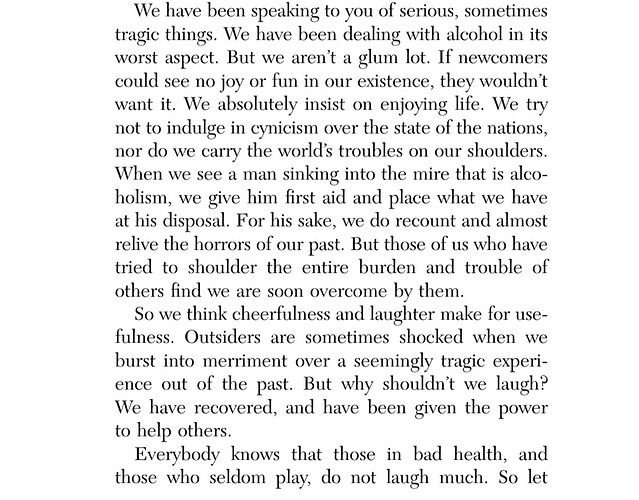 We have been speaking to you of serious, sometimes tragic things. We have been dealing with alcohol in its worst aspect. But we aren't a glum lot. If newcomers could see no joy or fun in our existence, they wouldn't want it. We absolutely insist on enjoying life. We try not to indulge in cynicism over the state of the nations, nor do we carry the world's troubles on our shoulders. When we see a man sinking into the mire that is alcoholism, we give him first aid and place what we have at his disposal. For his sake, we do recount and almost relive the horrors of our past. But those of us who have tried to shoulder the entire burden and trouble of others find we are soon overcome by them.

So we think cheerfulness and laughter make for usefulness. Outsiders are sometimes shocked when we burst into merriment over a seemingly tragic experience out of the past. But why shouldn't we laugh? We have recovered, and have been given the power to help others.

Everybody knows that those in bad health, and those who seldom play, do not laugh much. So let